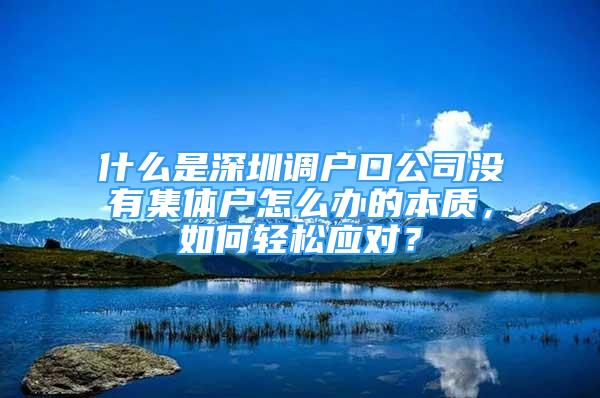 什么是深圳调户口公司没有集体户怎么办的本质，如何轻松应对？